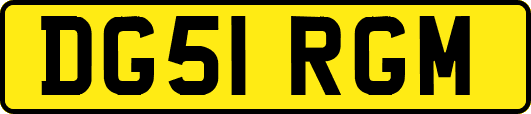 DG51 RGM